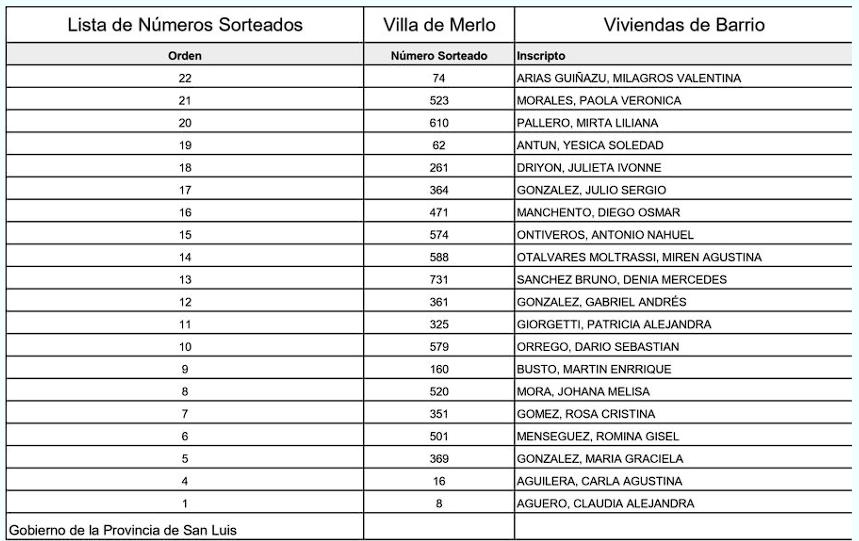 | Lista de Números Sorteados | Villa de Merlo | Viviendas de Barrio |
|---|---|---|
| Orden | Número Sorteado | Inscripto |
| 22 | 74 | ARIAS GUIÑAZU, MILAGROS VALENTINA |
| 21 | 523 | MORALES, PAOLA VERONICA |
| 20 | 610 | PALLERO, MIRTA LILIANA |
| 19 | 62 | ANTUN, YESICA SOLEDAD |
| 18 | 261 | DRIYON, JULIETA IVONNE |
| 17 | 364 | GONZALEZ, JULIO SERGIO |
| 16 | 471 | MANCHENTO, DIEGO OSMAR |
| 15 | 574 | ONTIVEROS, ANTONIO NAHUEL |
| 14 | 588 | OTALVARES MOLTRASSI, MIREN AGUSTINA |
| 13 | 731 | SANCHEZ BRUNO, DENIA MERCEDES |
| 12 | 361 | GONZALEZ, GABRIEL ANDRÉS |
| 11 | 325 | GIORGETTI, PATRICIA ALEJANDRA |
| 10 | 579 | ORREGO, DARIO SEBASTIAN |
| 9 | 160 | BUSTO, MARTIN ENRRIQUE |
| 8 | 520 | MORA, JOHANA MELISA |
| 7 | 351 | GOMEZ, ROSA CRISTINA |
| 6 | 501 | MENSEGUEZ, ROMINA GISEL |
| 5 | 369 | GONZALEZ, MARIA GRACIELA |
| 4 | 16 | AGUILERA, CARLA AGUSTINA |
| 1 | 8 | AGUERO, CLAUDIA ALEJANDRA |
| Gobierno de la Provincia de San Luis | | |